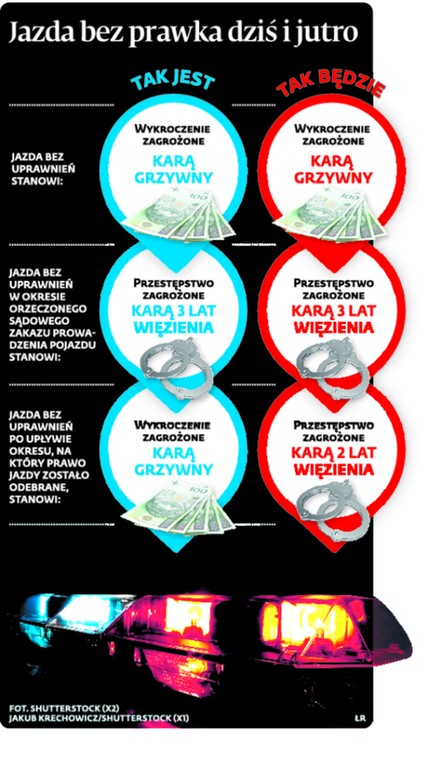 Jazda bez prawka dziś i jutro

| | TAK JEST | TAK BĘDZIE |
|---|---|---|
| JAZDA BEZ UPRAWNIEŃ STANOWI: | WYKROCZENIE ZAGROŻONE KARĄ GRZYWNY | WYKROCZENIE ZAGROŻONE KARĄ GRZYWNY |
| JAZDA BEZ UPRAWNIEŃ W OKRESIE ORZECZONEGO SĄDOWEGO ZAKAZU PROWADZENIA POJAZDU STANOWI: | PRZESTĘPSTWO ZAGROŻONE KARĄ 3 LAT WIĘZIENIA | PRZESTĘPSTWO ZAGROŻONE KARĄ 3 LAT WIĘZIENIA |
| JAZDA BEZ UPRAWNIEŃ PO UPŁYWIE OKRESU, NA KTÓRY PRAWO JAZDY ZOSTAŁO ODEBRANE, STANOWI: | WYKROCZENIE ZAGROŻONE KARĄ GRZYWNY | PRZESTĘPSTWO ZAGROŻONE KARĄ 2 LAT WIĘZIENIA |

FOT. SHUTTERSTOCK (X2)
JAKUB KRECHOWICZ/SHUTTERSTOCK (X1)

ŁR